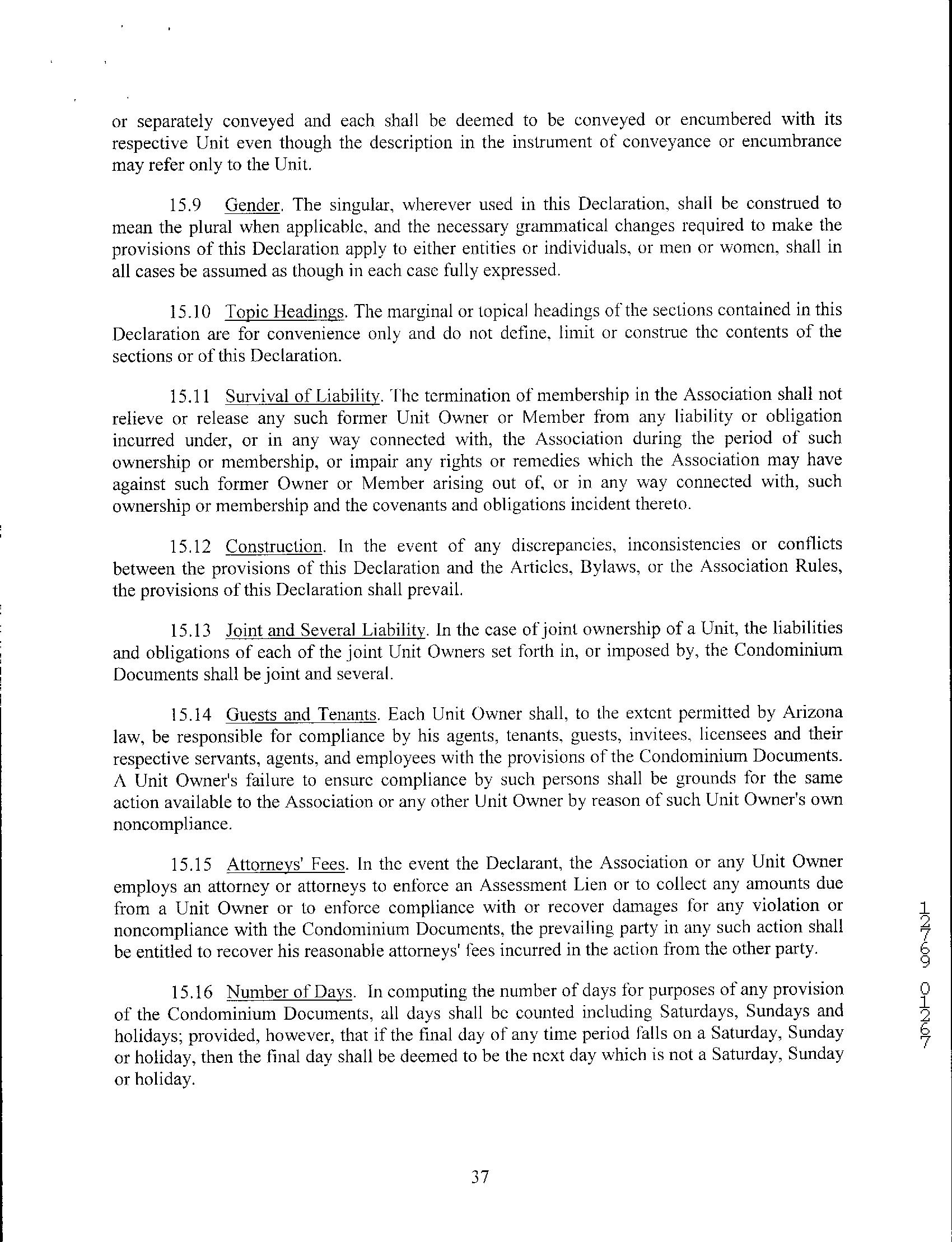 or separately conveyed and each shall be deemed to be conveyed or encumbered with its respective Unit even though the description in the instrument of conveyance or encumbrance may refer only to the Unit.

15.9 Gender. The singular, wherever used in this Declaration, shall be construed to mean the plural when applicable, and the necessary grammatical changes required to make the provisions of this Declaration apply to either entities or individuals, or men or women, shall in all cases be assumed as though in each case fully expressed.

15.10 Topic Headings. The marginal or topical headings of the sections contained in this Declaration are for convenience only and do not define, limit or construe the contents of the sections or of this Declaration.

15.11 Survival of Liability. The termination of membership in the Association shall not relieve or release any such former Unit Owner or Member from any liability or obligation incurred under, or in any way connected with, the Association during the period of such ownership or membership, or impair any rights or remedies which the Association may have against such former Owner or Member arising out of, or in any way connected with, such ownership or membership and the covenants and obligations incident thereto.

15.12 Construction. In the event of any discrepancies, inconsistencies or conflicts between the provisions of this Declaration and the Articles, Bylaws, or the Association Rules, the provisions of this Declaration shall prevail.

15.13 Joint and Several Liability. In the case of joint ownership of a Unit, the liabilities and obligations of each of the joint Unit Owners set forth in, or imposed by, the Condominium Documents shall be joint and several.

15.14 Guests and Tenants. Each Unit Owner shall, to the extent permitted by Arizona law, be responsible for compliance by his agents, tenants, guests, invitees, licensees and their respective servants, agents, and employees with the provisions of the Condominium Documents. A Unit Owner's failure to ensure compliance by such persons shall be grounds for the same action available to the Association or any other Unit Owner by reason of such Unit Owner's own noncompliance.

15.15 Attorneys' Fees. In the event the Declarant, the Association or any Unit Owner employs an attorney or attorneys to enforce an Assessment Lien or to collect any amounts due from a Unit Owner or to enforce compliance with or recover damages for any violation or noncompliance with the Condominium Documents, the prevailing party in any such action shall be entitled to recover his reasonable attorneys' fees incurred in the action from the other party.

15.16 Number of Days. In computing the number of days for purposes of any provision of the Condominium Documents, all days shall be counted including Saturdays, Sundays and holidays; provided, however, that if the final day of any time period falls on a Saturday, Sunday or holiday, then the final day shall be deemed to be the next day which is not a Saturday, Sunday or holiday.

12769 01267

37